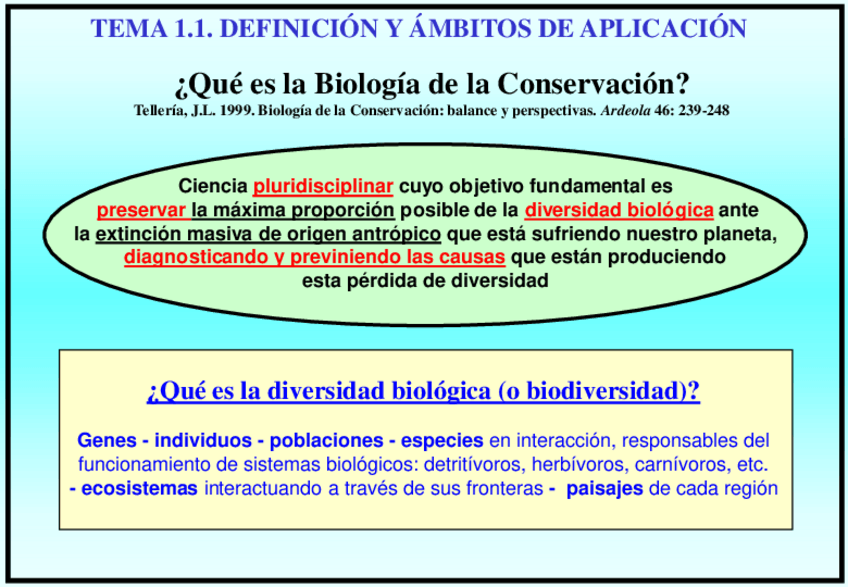 TEMA 1.1. DEFINICIÓN Y ÁMBITOS DE APLICACIÓN

¿Qué es la Biología de la Conservación?

Tellería, J.L. 1999. Biología de la Conservación: balance y perspectivas. Ardeola 46: 239-248

Ciencia pluridisciplinar cuyo objetivo fundamental es preservar la máxima proporción posible de la diversidad biológica ante la extinción masiva de origen antrópico que está sufriendo nuestro planeta, diagnosticando y previniendo las causas que están produciendo esta pérdida de diversidad

¿Qué es la diversidad biológica (o biodiversidad)?

Genes - individuos - poblaciones - especies en interacción, responsables del funcionamiento de sistemas biológicos: detritívoros, herbívoros, carnívoros, etc. - ecosistemas interactuando a través de sus fronteras - paisajes de cada región